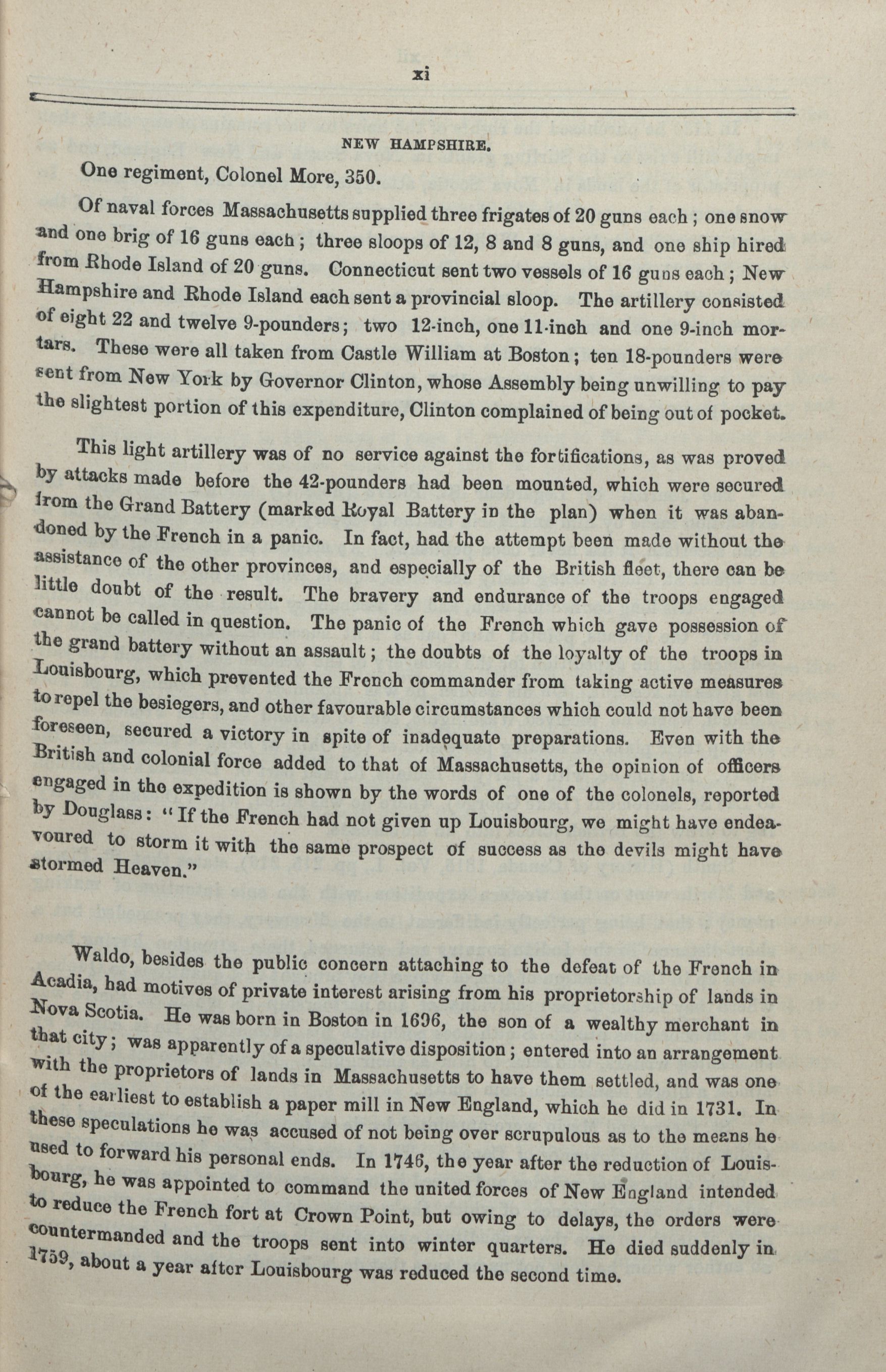 xi

NEW HAMPSHIRE.

One regiment, Colonel More, 350.

Of naval forces Massachusetts supplied three frigates of 20 guns each; one snow and one brig of 16 guns each; three sloops of 12, 8 and 8 guns, and one ship hired from Rhode Island of 20 guns. Connecticut sent two vessels of 16 guns each; New Hampshire and Rhode Island each sent a provincial sloop. The artillery consisted of eight 22 and twelve 9-pounders; two 12-inch, one 11-inch and one 9-inch mortars. These were all taken from Castle William at Boston; ten 18-pounders were sent from New York by Governor Clinton, whose Assembly being unwilling to pay the slightest portion of this expenditure, Clinton complained of being out of pocket.

This light artillery was of no service against the fortifications, as was proved by attacks made before the 42-pounders had been mounted, which were secured from the Grand Battery (marked Royal Battery in the plan) when it was abandoned by the French in a panic. In fact, had the attempt been made without the assistance of the other provinces, and especially of the British fleet, there can be little doubt of the result. The bravery and endurance of the troops engaged cannot be called in question. The panic of the French which gave possession of the grand battery without an assault; the doubts of the loyalty of the troops in Louisbourg, which prevented the French commander from taking active measures to repel the besiegers, and other favourable circumstances which could not have been foreseen, secured a victory in spite of inadequate preparations. Even with the British and colonial force added to that of Massachusetts, the opinion of officers engaged in the expedition is shown by the words of one of the colonels, reported by Douglass: "If the French had not given up Louisbourg, we might have endeavoured to storm it with the same prospect of success as the devils might have stormed Heaven."

Waldo, besides the public concern attaching to the defeat of the French in Acadia, had motives of private interest arising from his proprietorship of lands in Nova Scotia. He was born in Boston in 1696, the son of a wealthy merchant in that city; was apparently of a speculative disposition; entered into an arrangement with the proprietors of lands in Massachusetts to have them settled, and was one of the earliest to establish a paper mill in New England, which he did in 1731. In these speculations he was accused of not being over scrupulous as to the means he used to forward his personal ends. In 1746, the year after the reduction of Louisbourg, he was appointed to command the united forces of New England intended to reduce the French fort at Crown Point, but owing to delays, the orders were countermanded and the troops sent into winter quarters. He died suddenly in 1759, about a year after Louisbourg was reduced the second time.